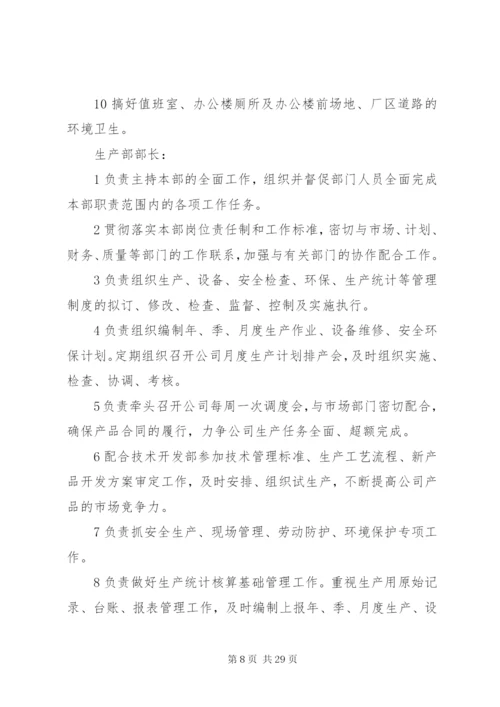 10 搞好值班室、办公楼厕所及办公楼前场地、厂区道路的环境卫生。

生产部部长：

1 负责主持本部的全面工作，组织并督促部门人员全面完成本部职责范围内的各项工作任务。

2 贯彻落实本部岗位责任制和工作标准，密切与市场、计划、财务、质量等部门的工作联系，加强与有关部门的协作配合工作。

3 负责组织生产、设备、安全检查、环保、生产统计等管理制度的拟订、修改、检查、监督、控制及实施执行。

4 负责组织编制年、季、月度生产作业、设备维修、安全环保计划。定期组织召开公司月度生产计划排产会，及时组织实施、检查、协调、考核。

5 负责牵头召开公司每周一次调度会，与市场部门密切配合，确保产品合同的履行，力争公司生产任务全面、超额完成。

6 配合技术开发部参加技术管理标准、生产工艺流程、新产品开发方案审定工作，及时安排、组织试生产，不断提高公司产品的市场竞争力。

7 负责抓安全生产、现场管理、劳动防护、环境保护专项工作。

8 负责做好生产统计核算基础管理工作。重视生产用原始记录、台账、报表管理工作，及时编制上报年、季、月度生产、设

第 8 页 共 29 页